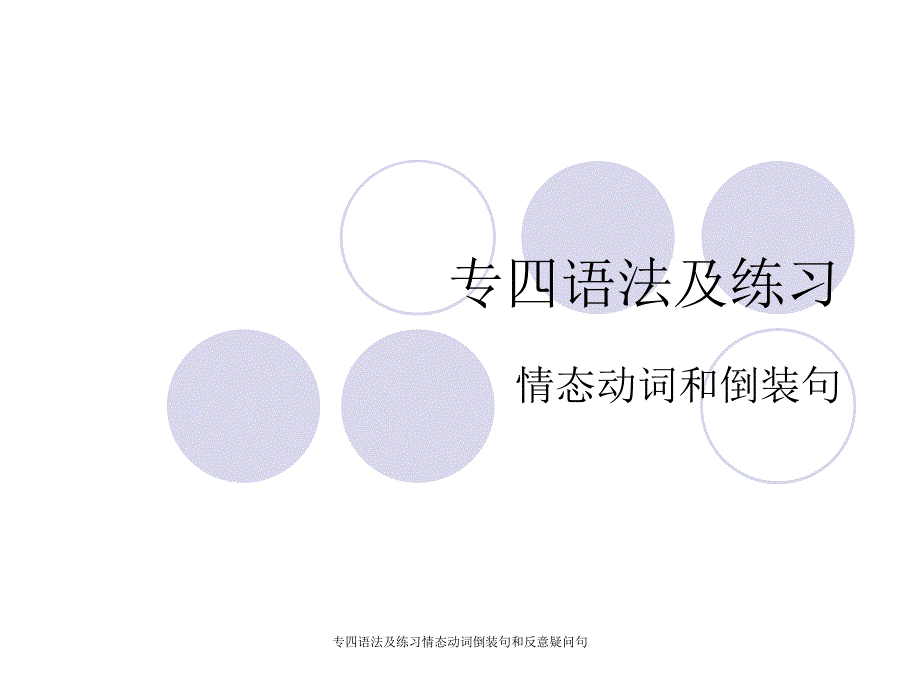 专四语法及练习

情态动词和倒装句

专四语法及练习情态动词倒装句和反意疑问句